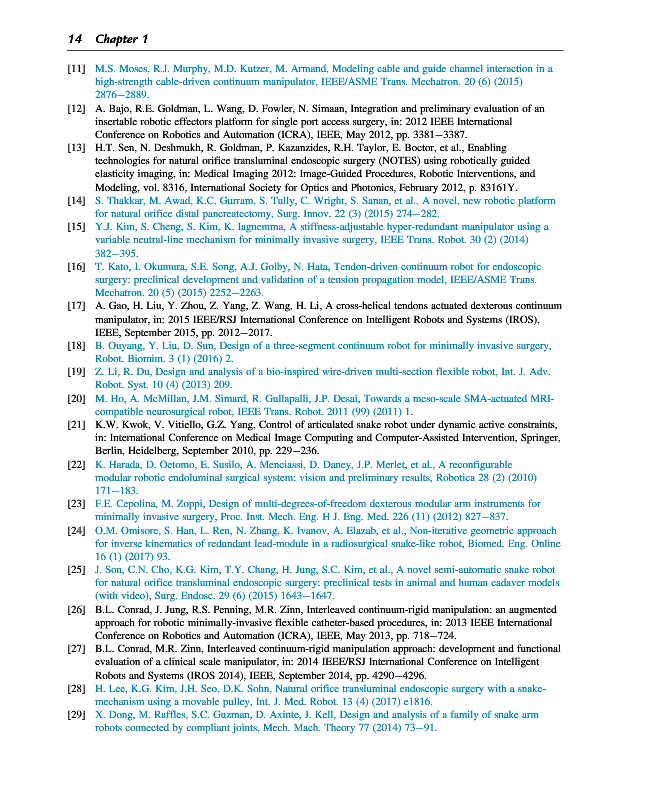 14 Chapter 1

[11] M.S. Moses, R.J. Murphy, M.D. Kutzer, M. Armand, Modeling cable and guide channel interaction in a high-strength cable-driven continuum manipulator, IEEE/ASME Trans. Mechatron. 20 (6) (2015) 2876–2889.

[12] A. Bajo, R.E. Goldman, L. Wang, D. Fowler, N. Simaan, Integration and preliminary evaluation of an insertable robotic effectors platform for single port access surgery, in: 2012 IEEE International Conference on Robotics and Automation (ICRA), IEEE, May 2012, pp. 3381–3387.

[13] H.T. Sen, N. Deshmukh, R. Goldman, P. Kazanzides, R.H. Taylor, E. Boctor, et al., Enabling technologies for natural orifice transluminal endoscopic surgery (NOTES) using robotically guided elasticity imaging, in: Medical Imaging 2012: Image-Guided Procedures, Robotic Interventions, and Modeling, vol. 8316, International Society for Optics and Photonics, February 2012, p. 83161Y.

[14] S. Thakkar, M. Awad, K.C. Gurram, S. Tully, C. Wright, S. Sanan, et al., A novel, new robotic platform for natural orifice distal pancreatectomy, Surg. Innov. 22 (3) (2015) 274–282.

[15] Y.J. Kim, S. Cheng, S. Kim, K. Iagnemma, A stiffness-adjustable hyper-redundant manipulator using a variable neutral-line mechanism for minimally invasive surgery, IEEE Trans. Robot. 30 (2) (2014) 382–395.

[16] T. Kato, I. Okumura, S.E. Song, A.J. Golby, N. Hata, Tendon-driven continuum robot for endoscopic surgery: preclinical development and validation of a tension propagation model, IEEE/ASME Trans. Mechatron. 20 (5) (2015) 2252–2263.

[17] A. Gao, H. Liu, Y. Zhou, Z. Yang, Z. Wang, H. Li, A cross-helical tendons actuated dexterous continuum manipulator, in: 2015 IEEE/RSJ International Conference on Intelligent Robots and Systems (IROS), IEEE, September 2015, pp. 2012–2017.

[18] B. Ouyang, Y. Liu, D. Sun, Design of a three-segment continuum robot for minimally invasive surgery, Robot. Biomim. 3 (1) (2016) 2.

[19] Z. Li, R. Du, Design and analysis of a bio-inspired wire-driven multi-section flexible robot, Int. J. Adv. Robot. Syst. 10 (4) (2013) 209.

[20] M. Ho, A. McMillan, J.M. Simard, R. Gullapalli, J.P. Desai, Towards a meso-scale SMA-actuated MRI-compatible neurosurgical robot, IEEE Trans. Robot. 2011 (99) (2011) 1.

[21] K.W. Kwok, V. Vitiello, G.Z. Yang, Control of articulated snake robot under dynamic active constraints, in: International Conference on Medical Image Computing and Computer-Assisted Intervention, Springer, Berlin, Heidelberg, September 2010, pp. 229–236.

[22] K. Harada, D. Oetomo, E. Susilo, A. Menciassi, D. Daney, J.P. Merlet, et al., A reconfigurable modular robotic endoluminal surgical system: vision and preliminary results, Robotica 28 (2) (2010) 171–183.

[23] F.E. Cepolina, M. Zoppi, Design of multi-degrees-of-freedom dexterous modular arm instruments for minimally invasive surgery, Proc. Inst. Mech. Eng. H J. Eng. Med. 226 (11) (2012) 827–837.

[24] O.M. Omisore, S. Han, L. Ren, N. Zhang, K. Ivanov, A. Elazab, et al., Non-iterative geometric approach for inverse kinematics of redundant lead-module in a radiosurgical snake-like robot, Biomed. Eng. Online 16 (1) (2017) 93.

[25] J. Son, C.N. Cho, K.G. Kim, T.Y. Chang, H. Jung, S.C. Kim, et al., A novel semi-automatic snake robot for natural orifice transluminal endoscopic surgery: preclinical tests in animal and human cadaver models (with video), Surg. Endosc. 29 (6) (2015) 1643–1647.

[26] B.L. Conrad, J. Jung, R.S. Penning, M.R. Zinn, Interleaved continuum-rigid manipulation: an augmented approach for robotic minimally-invasive flexible catheter-based procedures, in: 2013 IEEE International Conference on Robotics and Automation (ICRA), IEEE, May 2013, pp. 718–724.

[27] B.L. Conrad, M.R. Zinn, Interleaved continuum-rigid manipulation approach: development and functional evaluation of a clinical scale manipulator, in: 2014 IEEE/RSJ International Conference on Intelligent Robots and Systems (IROS 2014), IEEE, September 2014, pp. 4290–4296.

[28] H. Lee, K.G. Kim, J.H. Seo, D.K. Sohn, Natural orifice transluminal endoscopic surgery with a snake-mechanism using a movable pulley, Int. J. Med. Robot. 13 (4) (2017) e1816.

[29] X. Dong, M. Raffles, S.C. Guzman, D. Axinte, J. Kell, Design and analysis of a family of snake arm robots connected by compliant joints, Mech. Mach. Theory 77 (2014) 73–91.